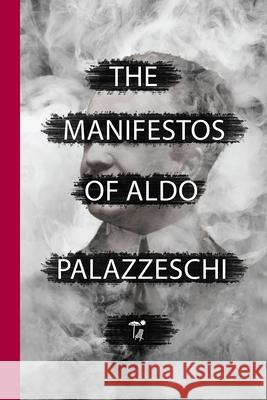 THE
MANIFESTOS
OF ALDO
PALAZZESCHI

Kraina Książek